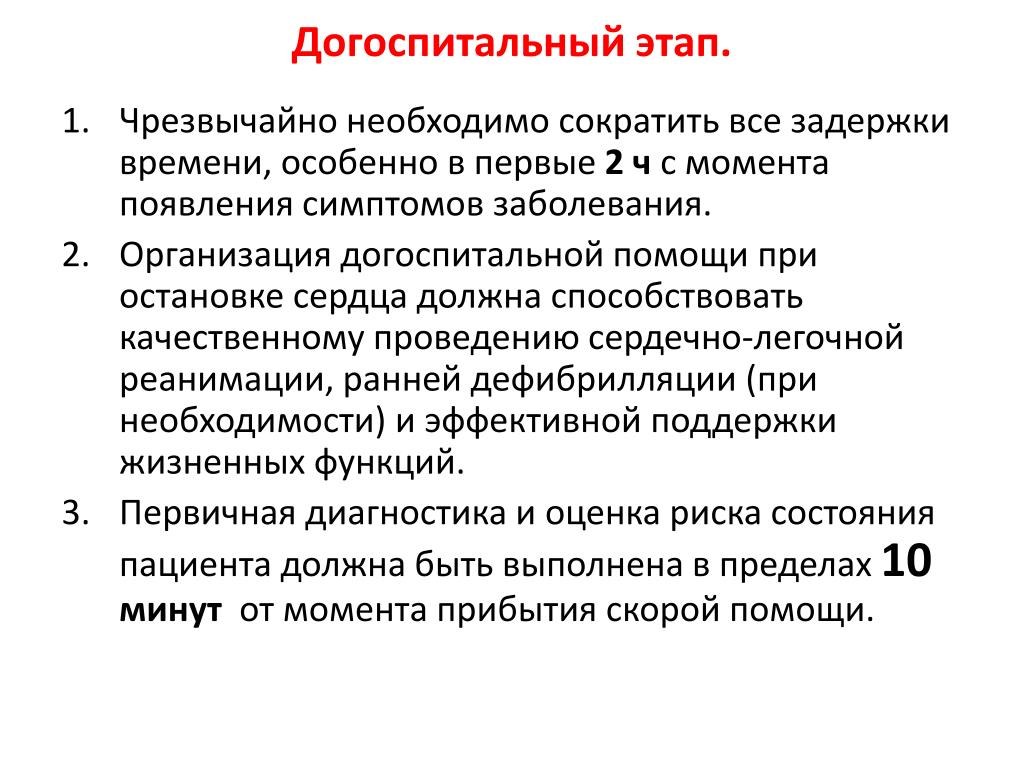 Догоспитальный этап.

1. Чрезвычайно необходимо сократить все задержки времени, особенно в первые 2 ч с момента появления симптомов заболевания.

2. Организация догоспитальной помощи при остановке сердца должна способствовать качественному проведению сердечно-легочной реанимации, ранней дефибрилляции (при необходимости) и эффективной поддержки жизненных функций.

3. Первичная диагностика и оценка риска состояния пациента должна быть выполнена в пределах 10 минут от момента прибытия скорой помощи.